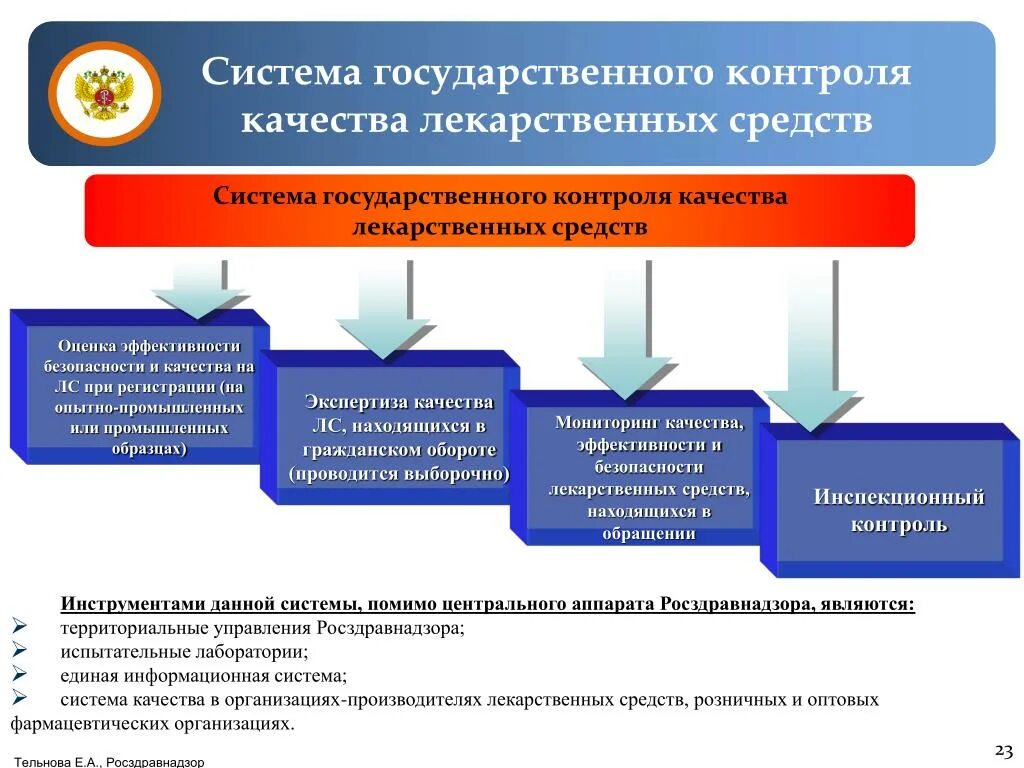 Система государственного контроля качества лекарственных средств

Система государственного контроля качества лекарственных средств

Оценка эффективности безопасности и качества на ЛС при регистрации (на опытно-промышленных или промышленных образцах)

Экспертиза качества ЛС, находящихся в гражданском обороте (проводится выборочно)

Мониторинг качества, эффективности и безопасности лекарственных средств, находящихся в обращении

Инспекционный контроль

Инструментами данной системы, помимо центрального аппарата Росздравнадзора, являются:
➢ территориальные управления Росздравнадзора;
➢ испытательные лаборатории;
➢ единая информационная система;
➢ система качества в организациях-производителях лекарственных средств, розничных и оптовых фармацевтических организациях.

Тельнова Е.А., Росздравнадзор

23